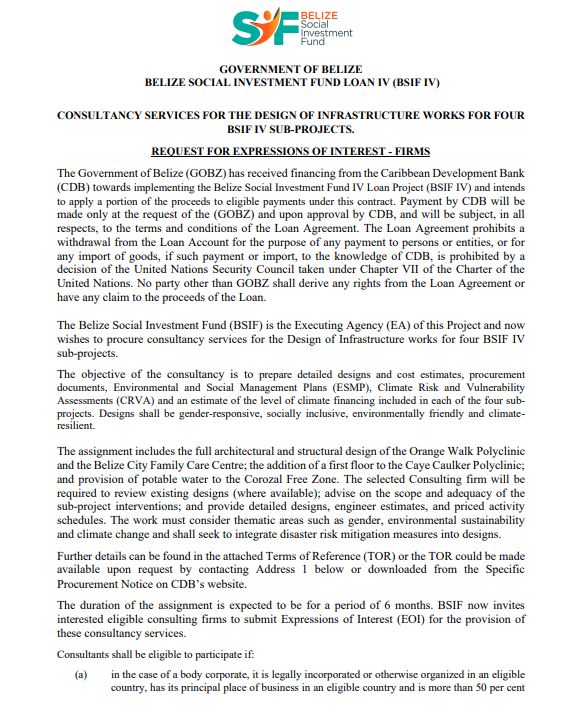 SIF BELIZE Social Investment Fund

GOVERNMENT OF BELIZE
BELIZE SOCIAL INVESTMENT FUND LOAN IV (BSIF IV)

CONSULTANCY SERVICES FOR THE DESIGN OF INFRASTRUCTURE WORKS FOR FOUR BSIF IV SUB-PROJECTS.

REQUEST FOR EXPRESSIONS OF INTEREST - FIRMS

The Government of Belize (GOBZ) has received financing from the Caribbean Development Bank (CDB) towards implementing the Belize Social Investment Fund IV Loan Project (BSIF IV) and intends to apply a portion of the proceeds to eligible payments under this contract. Payment by CDB will be made only at the request of the (GOBZ) and upon approval by CDB, and will be subject, in all respects, to the terms and conditions of the Loan Agreement. The Loan Agreement prohibits a withdrawal from the Loan Account for the purpose of any payment to persons or entities, or for any import of goods, if such payment or import, to the knowledge of CDB, is prohibited by a decision of the United Nations Security Council taken under Chapter VII of the Charter of the United Nations. No party other than GOBZ shall derive any rights from the Loan Agreement or have any claim to the proceeds of the Loan.

The Belize Social Investment Fund (BSIF) is the Executing Agency (EA) of this Project and now wishes to procure consultancy services for the Design of Infrastructure works for four BSIF IV sub-projects.

The objective of the consultancy is to prepare detailed designs and cost estimates, procurement documents, Environmental and Social Management Plans (ESMP), Climate Risk and Vulnerability Assessments (CRVA) and an estimate of the level of climate financing included in each of the four sub-projects. Designs shall be gender-responsive, socially inclusive, environmentally friendly and climate-resilient.

The assignment includes the full architectural and structural design of the Orange Walk Polyclinic and the Belize City Family Care Centre; the addition of a first floor to the Caye Caulker Polyclinic; and provision of potable water to the Corozal Free Zone. The selected Consulting firm will be required to review existing designs (where available); advise on the scope and adequacy of the sub-project interventions; and provide detailed designs, engineer estimates, and priced activity schedules. The work must consider thematic areas such as gender, environmental sustainability and climate change and shall seek to integrate disaster risk mitigation measures into designs.

Further details can be found in the attached Terms of Reference (TOR) or the TOR could be made available upon request by contacting Address 1 below or downloaded from the Specific Procurement Notice on CDB's website.

The duration of the assignment is expected to be for a period of 6 months. BSIF now invites interested eligible consulting firms to submit Expressions of Interest (EOI) for the provision of these consultancy services.

Consultants shall be eligible to participate if:

(a) in the case of a body corporate, it is legally incorporated or otherwise organized in an eligible country, has its principal place of business in an eligible country and is more than 50 per cent